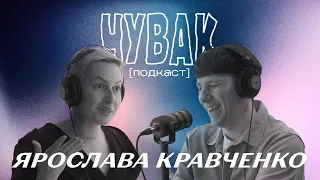 ЧУВАК
[подкаст]
ЯРОСЛАВА КРАВЧЕНКО